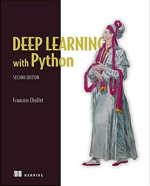 DEEP LEARNING
with Python

SECOND EDITION

François Chollet

MANNING